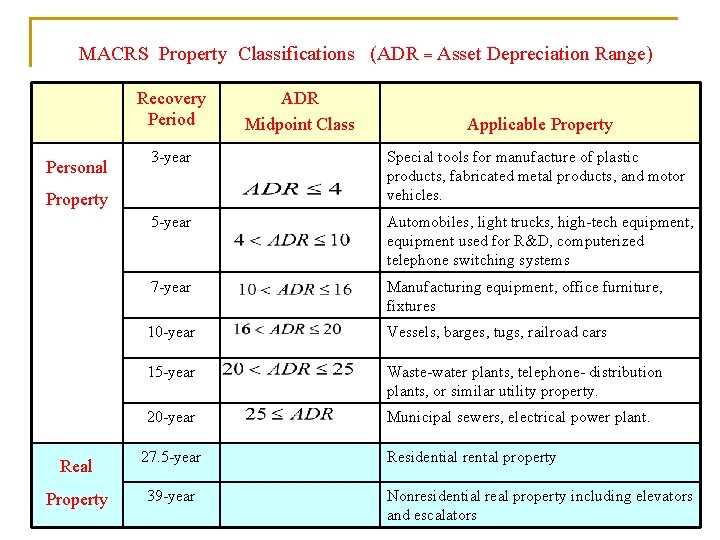 MACRS Property Classifications (ADR = Asset Depreciation Range)

| | Recovery Period | ADR Midpoint Class | Applicable Property |
|---|---|---|---|
| Personal Property | 3-year | $ADR \leq 4$ | Special tools for manufacture of plastic products, fabricated metal products, and motor vehicles. |
| | 5-year | $4 < ADR \leq 10$ | Automobiles, light trucks, high-tech equipment, equipment used for R&D, computerized telephone switching systems |
| | 7-year | $10 < ADR \leq 16$ | Manufacturing equipment, office furniture, fixtures |
| | 10-year | $16 < ADR \leq 20$ | Vessels, barges, tugs, railroad cars |
| | 15-year | $20 < ADR \leq 25$ | Waste-water plants, telephone- distribution plants, or similar utility property. |
| | 20-year | $25 \leq ADR$ | Municipal sewers, electrical power plant. |
| Real Property | 27.5-year | | Residential rental property |
| | 39-year | | Nonresidential real property including elevators and escalators |